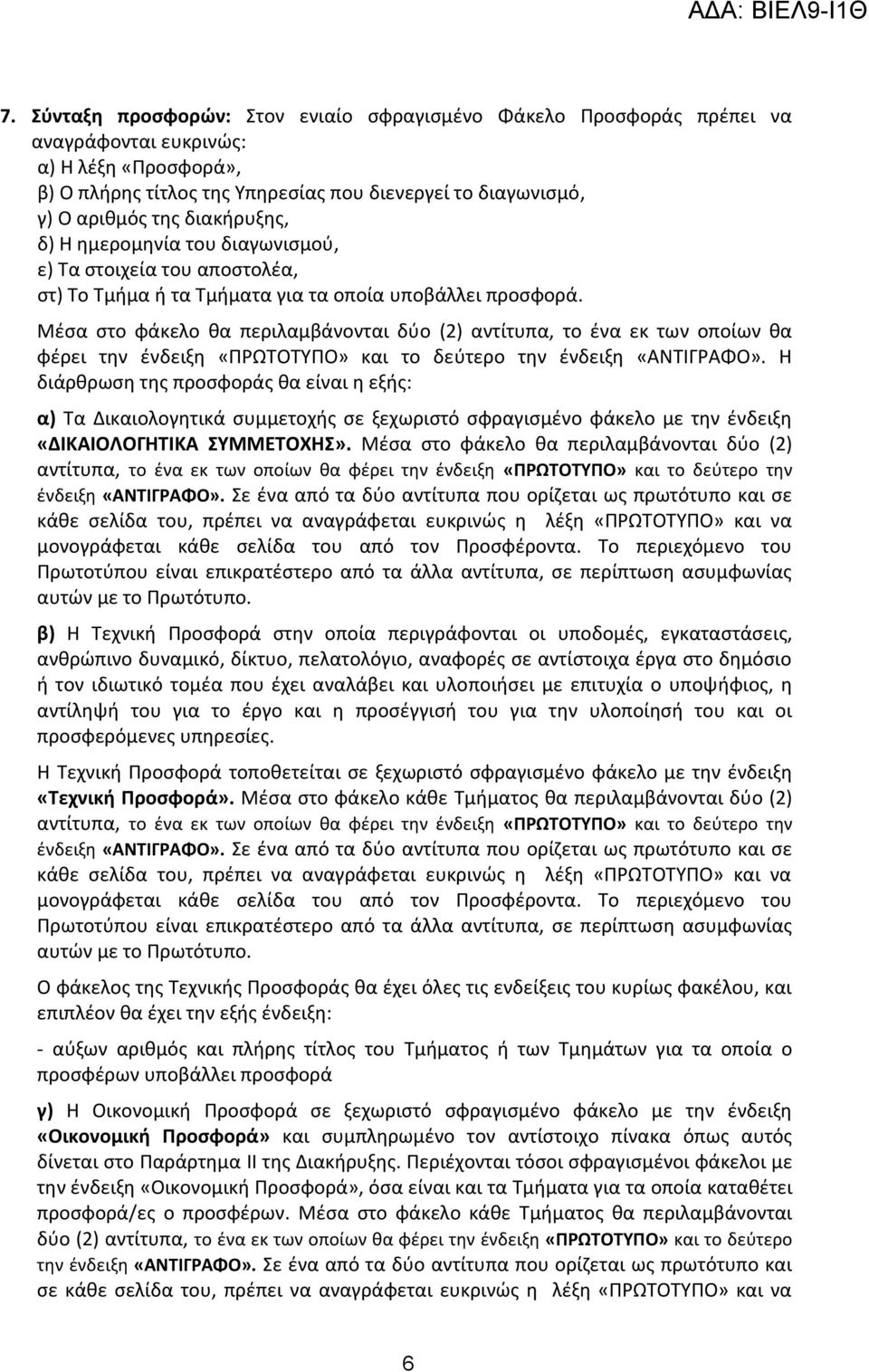 ΑΔΑ: ΒΙΕΛ9-Ι1Θ

7. Σύνταξη προσφορών: Στον ενιαίο σφραγισμένο Φάκελο Προσφοράς πρέπει να αναγράφονται ευκρινώς:
α) Η λέξη «Προσφορά»,
β) Ο πλήρης τίτλος της Υπηρεσίας που διενεργεί το διαγωνισμό,
γ) Ο αριθμός της διακήρυξης,
δ) Η ημερομηνία του διαγωνισμού,
ε) Τα στοιχεία του αποστολέα,
στ) Το Τμήμα ή τα Τμήματα για τα οποία υποβάλλει προσφορά.

Μέσα στο φάκελο θα περιλαμβάνονται δύο (2) αντίτυπα, το ένα εκ των οποίων θα φέρει την ένδειξη «ΠΡΩΤΟΤΥΠΟ» και το δεύτερο την ένδειξη «ΑΝΤΙΓΡΑΦΟ». Η διάρθρωση της προσφοράς θα είναι η εξής:

α) Τα Δικαιολογητικά συμμετοχής σε ξεχωριστό σφραγισμένο φάκελο με την ένδειξη «ΔΙΚΑΙΟΛΟΓΗΤΙΚΑ ΣΥΜΜΕΤΟΧΗΣ». Μέσα στο φάκελο θα περιλαμβάνονται δύο (2) αντίτυπα, το ένα εκ των οποίων θα φέρει την ένδειξη «ΠΡΩΤΟΤΥΠΟ» και το δεύτερο την ένδειξη «ΑΝΤΙΓΡΑΦΟ». Σε ένα από τα δύο αντίτυπα που ορίζεται ως πρωτότυπο και σε κάθε σελίδα του, πρέπει να αναγράφεται ευκρινώς η λέξη «ΠΡΩΤΟΤΥΠΟ» και να μονογράφεται κάθε σελίδα του από τον Προσφέροντα. Το περιεχόμενο του Πρωτοτύπου είναι επικρατέστερο από τα άλλα αντίτυπα, σε περίπτωση ασυμφωνίας αυτών με το Πρωτότυπο.

β) Η Τεχνική Προσφορά στην οποία περιγράφονται οι υποδομές, εγκαταστάσεις, ανθρώπινο δυναμικό, δίκτυο, πελατολόγιο, αναφορές σε αντίστοιχα έργα στο δημόσιο ή τον ιδιωτικό τομέα που έχει αναλάβει και υλοποιήσει με επιτυχία ο υποψήφιος, η αντίληψή του για το έργο και η προσέγγισή του για την υλοποίησή του και οι προσφερόμενες υπηρεσίες.

Η Τεχνική Προσφορά τοποθετείται σε ξεχωριστό σφραγισμένο φάκελο με την ένδειξη «Τεχνική Προσφορά». Μέσα στο φάκελο κάθε Τμήματος θα περιλαμβάνονται δύο (2) αντίτυπα, το ένα εκ των οποίων θα φέρει την ένδειξη «ΠΡΩΤΟΤΥΠΟ» και το δεύτερο την ένδειξη «ΑΝΤΙΓΡΑΦΟ». Σε ένα από τα δύο αντίτυπα που ορίζεται ως πρωτότυπο και σε κάθε σελίδα του, πρέπει να αναγράφεται ευκρινώς η λέξη «ΠΡΩΤΟΤΥΠΟ» και να μονογράφεται κάθε σελίδα του από τον Προσφέροντα. Το περιεχόμενο του Πρωτοτύπου είναι επικρατέστερο από τα άλλα αντίτυπα, σε περίπτωση ασυμφωνίας αυτών με το Πρωτότυπο.

Ο φάκελος της Τεχνικής Προσφοράς θα έχει όλες τις ενδείξεις του κυρίως φακέλου, και επιπλέον θα έχει την εξής ένδειξη:

- αύξων αριθμός και πλήρης τίτλος του Τμήματος ή των Τμημάτων για τα οποία ο προσφέρων υποβάλλει προσφορά

γ) Η Οικονομική Προσφορά σε ξεχωριστό σφραγισμένο φάκελο με την ένδειξη «Οικονομική Προσφορά» και συμπληρωμένο τον αντίστοιχο πίνακα όπως αυτός δίνεται στο Παράρτημα ΙΙ της Διακήρυξης. Περιέχονται τόσοι σφραγισμένοι φάκελοι με την ένδειξη «Οικονομική Προσφορά», όσα είναι και τα Τμήματα για τα οποία καταθέτει προσφορά/ες ο προσφέρων. Μέσα στο φάκελο κάθε Τμήματος θα περιλαμβάνονται δύο (2) αντίτυπα, το ένα εκ των οποίων θα φέρει την ένδειξη «ΠΡΩΤΟΤΥΠΟ» και το δεύτερο την ένδειξη «ΑΝΤΙΓΡΑΦΟ». Σε ένα από τα δύο αντίτυπα που ορίζεται ως πρωτότυπο και σε κάθε σελίδα του, πρέπει να αναγράφεται ευκρινώς η λέξη «ΠΡΩΤΟΤΥΠΟ» και να

6